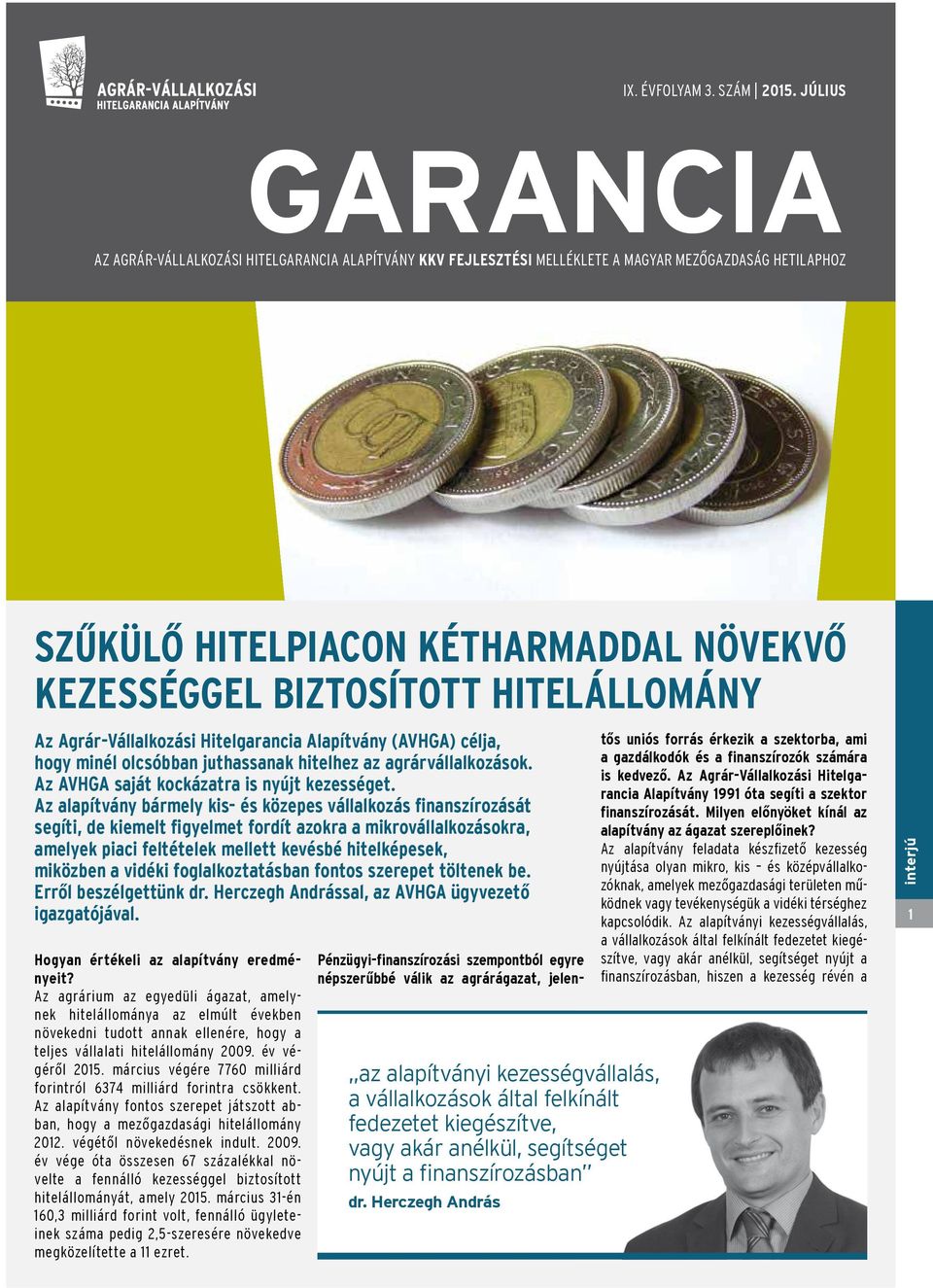 AGRÁR-VÁLLALKOZÁSI HITELGARANCIA ALAPÍTVÁNY

IX. ÉVFOLYAM 3. SZÁM | 2015. JÚLIUS

GARANCIA

AZ AGRÁR-VÁLLALKOZÁSI HITELGARANCIA ALAPÍTVÁNY KKV FEJLESZTÉSI MELLÉKLETE A MAGYAR MEZŐGAZDASÁG HETILAPHOZ

SZŰKÜLŐ HITELPIACON KÉTHARMADDAL NÖVEKVŐ KEZESSÉGGEL BIZTOSÍTOTT HITELÁLLOMÁNY

Az Agrár-Vállalkozási Hitelgarancia Alapítvány (AVHGA) célja, hogy minél olcsóbban juthassanak hitelhez az agrárvállalkozások. Az AVHGA saját kockázatra is nyújt kezességet. Az alapítvány bármely kis- és közepes vállalkozás finanszírozását segíti, de kiemelt figyelmet fordít azokra a mikrovállalkozásokra, amelyek piaci feltételek mellett kevésbé hitelképesek, miközben a vidéki foglalkoztatásban fontos szerepet töltenek be. Erről beszélgettünk dr. Herczegh Andrással, az AVHGA ügyvezető igazgatójával.

Hogyan értékeli az alapítvány eredményeit?
Az agrárium az egyedüli ágazat, amelynek hitelállománya az elmúlt években növekedni tudott annak ellenére, hogy a teljes vállalati hitelállomány 2009. év végéről 2015. március végére 7760 milliárd forintról 6374 milliárd forintra csökkent. Az alapítvány fontos szerepet játszott abban, hogy a mezőgazdasági hitelállomány 2012. végétől növekedésnek indult. 2009. év vége óta összesen 67 százalékkal növelte a fennálló kezességgel biztosított hitelállományát, amely 2015. március 31-én 160,3 milliárd forint volt, fennálló ügyleteinek száma pedig 2,5-szeresére növekedve megközelítette a 11 ezret.

Pénzügyi-finanszírozási szempontból egyre népszerűbbé válik az agrárágazat, jelentős uniós forrás érkezik a szektorba, ami a gazdálkodók és a finanszírozók számára is kedvező. Az Agrár-Vállalkozási Hitelgarancia Alapítvány 1991 óta segíti a szektor finanszírozását. Milyen előnyöket kínál az alapítvány az ágazat szereplőinek?
Az alapítvány feladata készfizető kezesség nyújtása olyan mikro, kis – és középvállalkozóknak, amelyek mezőgazdasági területen működnek vagy tevékenységük a vidéki térséghez kapcsolódik. Az alapítványi kezességvállalás, a vállalkozások által felkínált fedezetet kiegészítve, vagy akár anélkül, segítséget nyújt a finanszírozásban, hiszen a kezesség révén a

„az alapítványi kezességvállalás, a vállalkozások által felkínált fedezetet kiegészítve, vagy akár anélkül, segítséget nyújt a finanszírozásban”
dr. Herczegh András

interjú
1